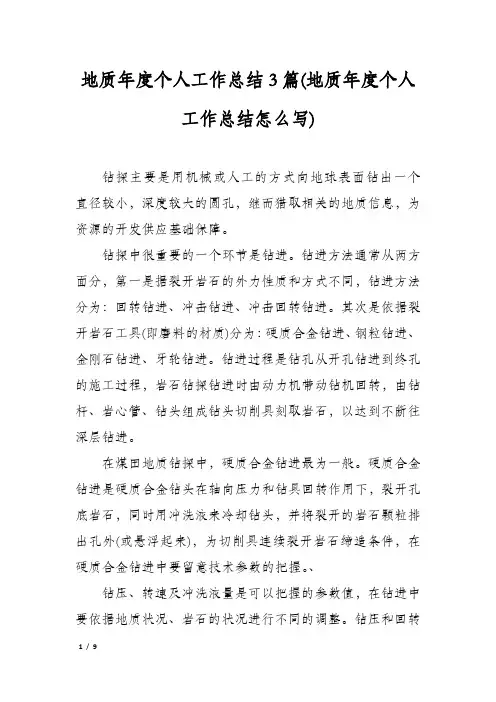 地质年度个人工作总结3篇(地质年度个人工作总结怎么写)

钻探主要是用机械或人工的方式向地球表面钻出一个直径较小，深度较大的圆孔，继而猎取相关的地质信息，为资源的开发供应基础保障。

钻探中很重要的一个环节是钻进。钻进方法通常从两方面分，第一是据裂开岩石的外力性质和方式不同，钻进方法分为：回转钻进、冲击钻进、冲击回转钻进。其次是依据裂开岩石工具(即磨料的材质)分为：硬质合金钻进、钢粒钻进、金刚石钻进、牙轮钻进。钻进过程是钻孔从开孔钻进到终孔的施工过程，岩石钻探钻进时由动力机带动钻机回转，由钻杆、岩心管、钻头组成钻头切削具刻取岩石，以达到不断往深层钻进。

在煤田地质钻探中，硬质合金钻进最为一般。硬质合金钻进是硬质合金钻头在轴向压力和钻具回转作用下，裂开孔底岩石，同时用冲洗液来冷却钻头，并将裂开的岩石颗粒排出孔外(或悬浮起来)，为切削具连续裂开岩石缔造条件，在硬质合金钻进中要留意技术参数的把握。、

钻压、转速及冲洗液量是可以把握的参数值，在钻进中要依据地质状况、岩石的状况进行不同的调整。钻压和回转

1 / 9